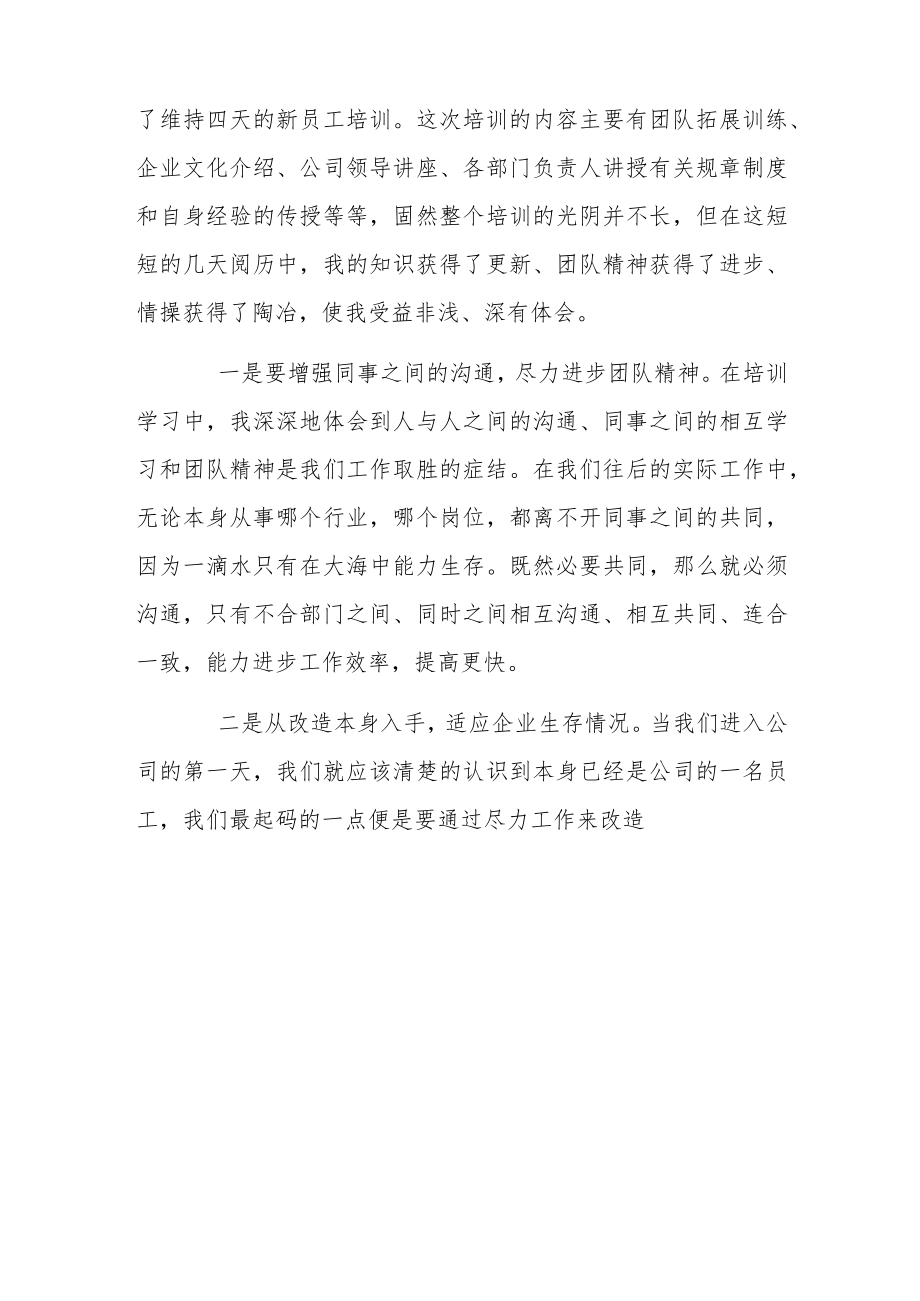 了维持四天的新员工培训。这次培训的内容主要有团队拓展训练、企业文化介绍、公司领导讲座、各部门负责人讲授有关规章制度和自身经验的传授等等，固然整个培训的光阴并不长，但在这短短的几天阅历中，我的知识获得了更新、团队精神获得了进步、情操获得了陶冶，使我受益非浅、深有体会。

一是要增强同事之间的沟通，尽力进步团队精神。在培训学习中，我深深地体会到人与人之间的沟通、同事之间的相互学习和团队精神是我们工作取胜的症结。在我们往后的实际工作中，无论本身从事哪个行业，哪个岗位，都离不开同事之间的共同，因为一滴水只有在大海中能力生存。既然必要共同，那么就必须沟通，只有不合部门之间、同时之间相互沟通、相互共同、连合一致，能力进步工作效率，提高更快。

二是从改造本身入手，适应企业生存情况。当我们进入公司的第一天，我们就应该清楚的认识到本身已经是公司的一名员工，我们最起码的一点便是要通过尽力工作来改造